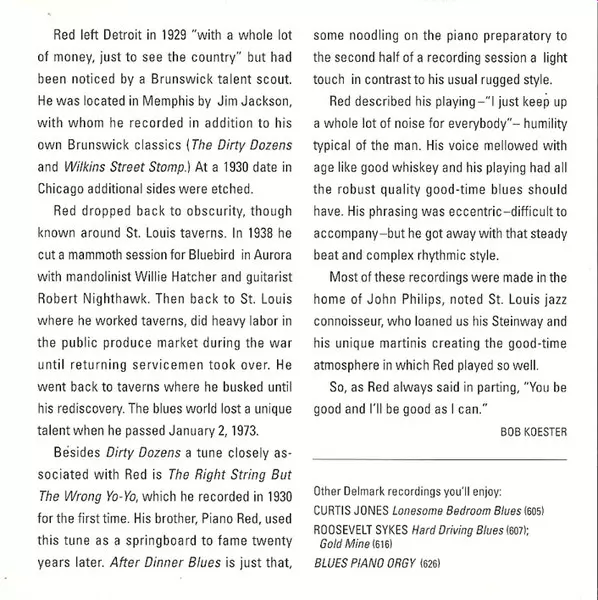 Red left Detroit in 1929 "with a whole lot of money, just to see the country" but had been noticed by a Brunswick talent scout. He was located in Memphis by Jim Jackson, with whom he recorded in addition to his own Brunswick classics (The Dirty Dozens and Wilkins Street Stomp.) At a 1930 date in Chicago additional sides were etched.

Red dropped back to obscurity, though known around St. Louis taverns. In 1938 he cut a mammoth session for Bluebird in Aurora with mandolinist Willie Hatcher and guitarist Robert Nighthawk. Then back to St. Louis where he worked taverns, did heavy labor in the public produce market during the war until returning servicemen took over. He went back to taverns where he busked until his rediscovery. The blues world lost a unique talent when he passed January 2, 1973.

Besides Dirty Dozens a tune closely associated with Red is The Right String But The Wrong Yo-Yo, which he recorded in 1930 for the first time. His brother, Piano Red, used this tune as a springboard to fame twenty years later. After Dinner Blues is just that, some noodling on the piano preparatory to the second half of a recording session a light touch in contrast to his usual rugged style.

Red described his playing–"I just keep up a whole lot of noise for everybody"– humility typical of the man. His voice mellowed with age like good whiskey and his playing had all the robust quality good-time blues should have. His phrasing was eccentric–difficult to accompany–but he got away with that steady beat and complex rhythmic style.

Most of these recordings were made in the home of John Philips, noted St. Louis jazz connoisseur, who loaned us his Steinway and his unique martinis creating the good-time atmosphere in which Red played so well.

So, as Red always said in parting, "You be good and I'll be good as I can."

BOB KOESTER

Other Delmark recordings you'll enjoy:
CURTIS JONES Lonesome Bedroom Blues (605)
ROOSEVELT SYKES Hard Driving Blues (607); Gold Mine (616)
BLUES PIANO ORGY (626)